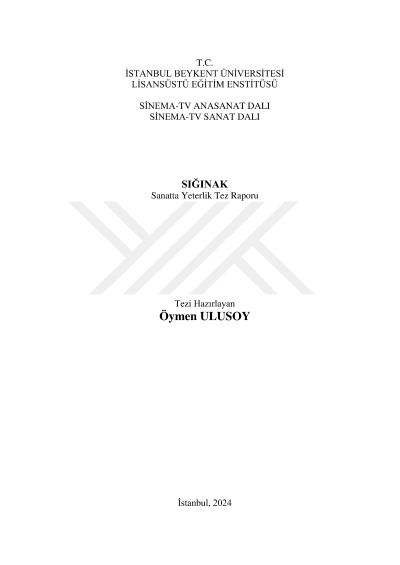 T.C.
İSTANBUL BEYKENT ÜNİVERSİTESİ
LİSANSÜSTÜ EĞİTİM ENSTİTÜSÜ

SİNEMA-TV ANASANAT DALI
SİNEMA-TV SANAT DALI

SIĞINAK
Sanatta Yeterlik Tez Raporu

Tezi Hazırlayan
Öymen ULUSOY

İstanbul, 2024